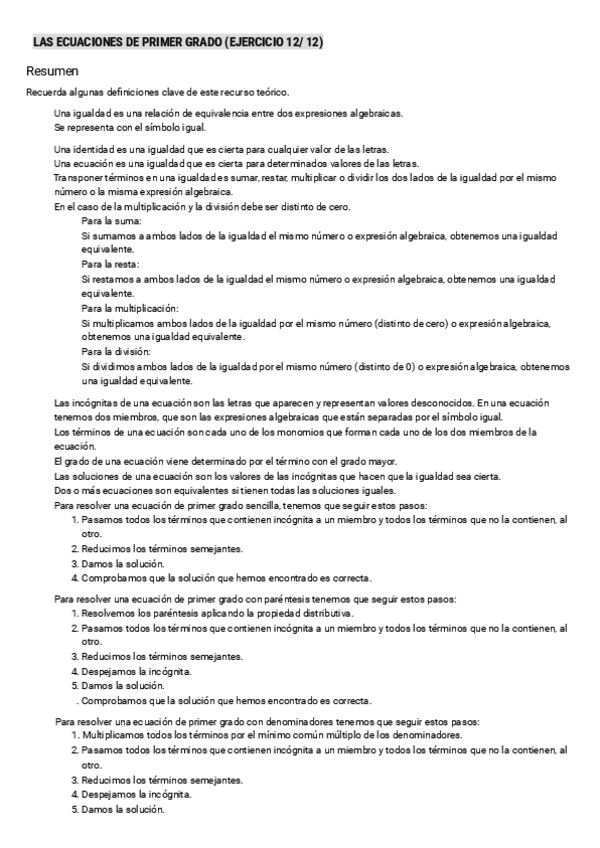 LAS ECUACIONES DE PRIMER GRADO (EJERCICIO 12/ 12)

Resumen

Recuerda algunas definiciones clave de este recurso teórico.

Una igualdad es una relación de equivalencia entre dos expresiones algebraicas.
Se representa con el símbolo igual.

Una identidad es una igualdad que es cierta para cualquier valor de las letras.
Una ecuación es una igualdad que es cierta para determinados valores de las letras.
Transponer términos en una igualdad es sumar, restar, multiplicar o dividir los dos lados de la igualdad por el mismo número o la misma expresión algebraica.
En el caso de la multiplicación y la división debe ser distinto de cero.
Para la suma:
Si sumamos a ambos lados de la igualdad el mismo número o expresión algebraica, obtenemos una igualdad equivalente.
Para la resta:
Si restamos a ambos lados de la igualdad el mismo número o expresión algebraica, obtenemos una igualdad equivalente.
Para la multiplicación:
Si multiplicamos ambos lados de la igualdad por el mismo número (distinto de cero) o expresión algebraica, obtenemos una igualdad equivalente.
Para la división:
Si dividimos ambos lados de la igualdad por el mismo número (distinto de 0) o expresión algebraica, obtenemos una igualdad equivalente.

Las incógnitas de una ecuación son las letras que aparecen y representan valores desconocidos. En una ecuación tenemos dos miembros, que son las expresiones algebraicas que están separadas por el símbolo igual.
Los términos de una ecuación son cada uno de los monomios que forman cada uno de los dos miembros de la ecuación.
El grado de una ecuación viene determinado por el término con el grado mayor.
Las soluciones de una ecuación son los valores de las incógnitas que hacen que la igualdad sea cierta.
Dos o más ecuaciones son equivalentes si tienen todas las soluciones iguales.
Para resolver una ecuación de primer grado sencilla, tenemos que seguir estos pasos:
1. Pasamos todos los términos que contienen incógnita a un miembro y todos los términos que no la contienen, al otro.
2. Reducimos los términos semejantes.
3. Damos la solución.
4. Comprobamos que la solución que hemos encontrado es correcta.

Para resolver una ecuación de primer grado con paréntesis tenemos que seguir estos pasos:
1. Resolvemos los paréntesis aplicando la propiedad distributiva.
2. Pasamos todos los términos que contienen incógnita a un miembro y todos los términos que no la contienen, al otro.
3. Reducimos los términos semejantes.
4. Despejamos la incógnita.
5. Damos la solución.
. Comprobamos que la solución que hemos encontrado es correcta.

Para resolver una ecuación de primer grado con denominadores tenemos que seguir estos pasos:
1. Multiplicamos todos los términos por el mínimo común múltiplo de los denominadores.
2. Pasamos todos los términos que contienen incógnita a un miembro y todos los términos que no la contienen, al otro.
3. Reducimos los términos semejantes.
4. Despejamos la incógnita.
5. Damos la solución.